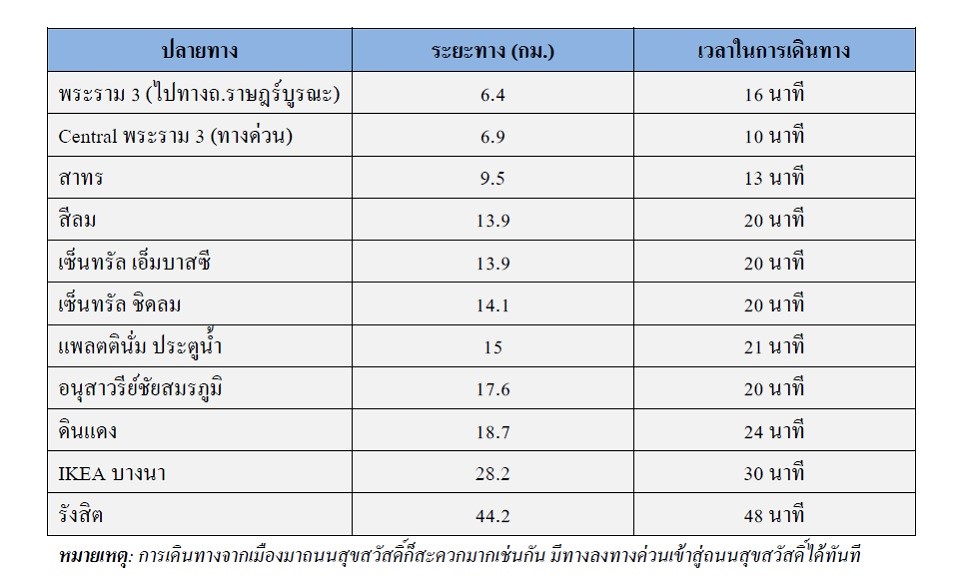 | ปลายทาง | ระยะทาง (กม.) | เวลาในการเดินทาง |
|---|---|---|
| พระราม 3 (ไปทางถ.ราษฎร์บูรณะ) | 6.4 | 16 นาที |
| Central พระราม 3 (ทางด่วน) | 6.9 | 10 นาที |
| สาทร | 9.5 | 13 นาที |
| สีลม | 13.9 | 20 นาที |
| เซ็นทรัล เอ็มบาสซี | 13.9 | 20 นาที |
| เซ็นทรัล ชิดลม | 14.1 | 20 นาที |
| แพลตตินั่ม ประตูน้ำ | 15 | 21 นาที |
| อนุสาวรีย์ชัยสมรภูมิ | 17.6 | 20 นาที |
| ดินแดง | 18.7 | 24 นาที |
| IKEA บางนา | 28.2 | 30 นาที |
| รังสิต | 44.2 | 48 นาที |

หมายเหตุ: การเดินทางจากเมืองมาถนนสุขสวัสดิ์ก็สะดวกมากเช่นกัน มีทางลงทางด่วนเข้าสู่ถนนสุขสวัสดิ์ได้ทันที